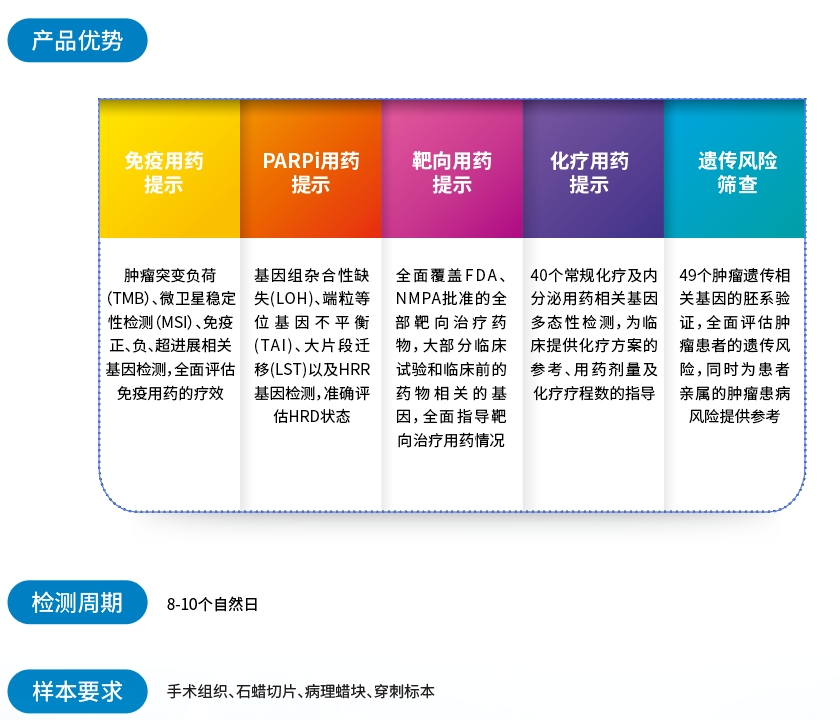 产品优势

免疫用药提示

肿瘤突变负荷(TMB)、微卫星稳定性检测(MSI)、免疫正、负、超进展相关基因检测,全面评估免疫用药的疗效

PARPi用药提示

基因组杂合性缺失(LOH)、端粒等位基因不平衡(TAI)、大片段迁移(LST)以及HRR基因检测,准确评估HRD状态

靶向用药提示

全面覆盖FDA、NMPA批准的全部靶向治疗药物,大部分临床试验和临床前的药物相关的基因,全面指导靶向治疗用药情况

化疗用药提示

40个常规化疗及内分泌用药相关基因多态性检测,为临床提供化疗方案的参考、用药剂量及化疗疗程数的指导

遗传风险筛查

49个肿瘤遗传相关基因的胚系验证,全面评估肿瘤患者的遗传风险,同时为患者亲属的肿瘤患病风险提供参考

检测周期

8-10个自然日

样本要求

手术组织、石蜡切片、病理蜡块、穿刺标本